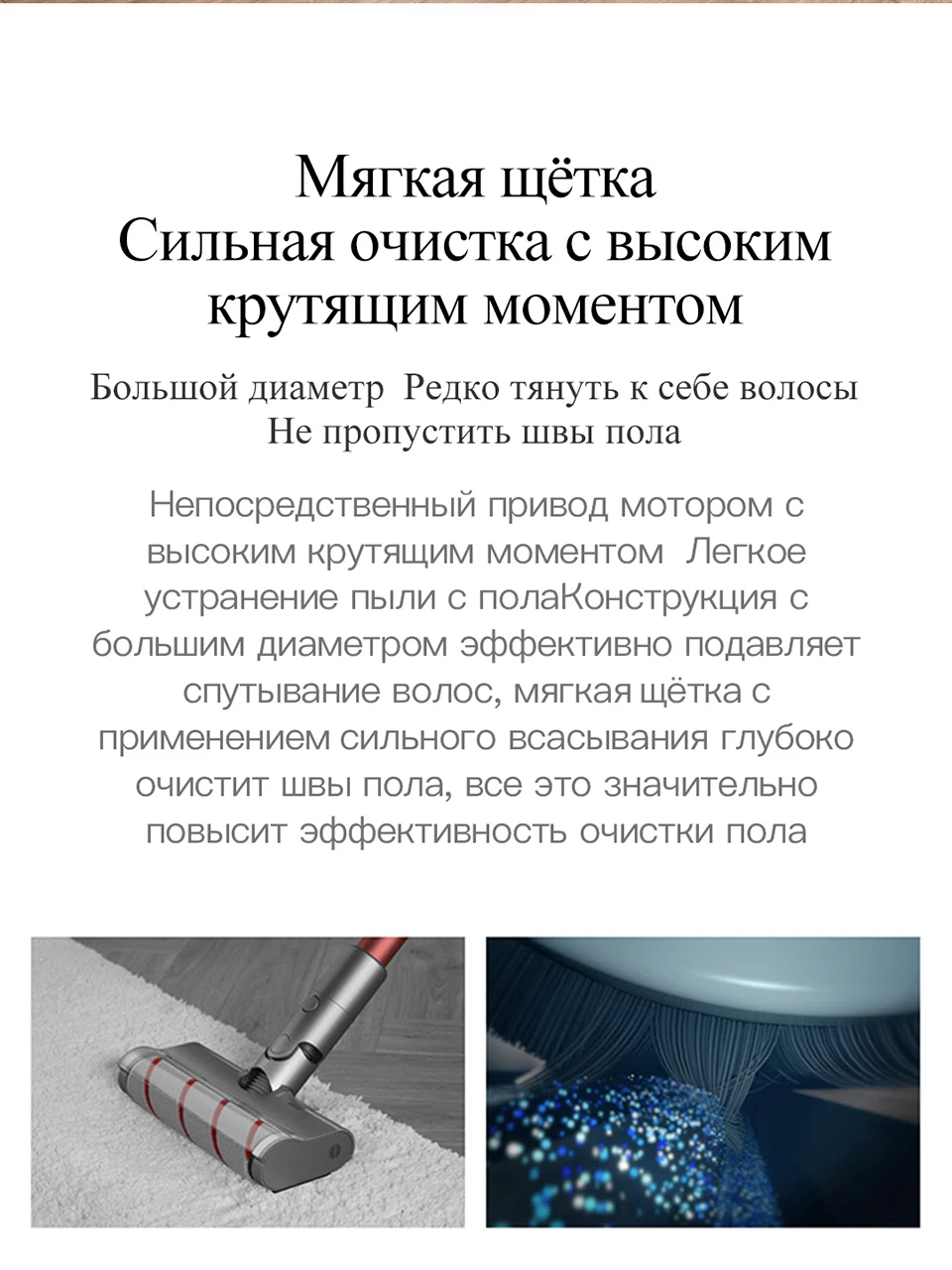 Мягкая щётка
Сильная очистка с высоким крутящим моментом

Большой диаметр Редко тянуть к себе волосы
Не пропустить швы пола

Непосредственный привод мотором с высоким крутящим моментом Легкое устранение пыли с полаКонструкция с большим диаметром эффективно подавляет спутывание волос, мягкая щётка с применением сильного всасывания глубоко очистит швы пола, все это значительно повысит эффективность очистки пола